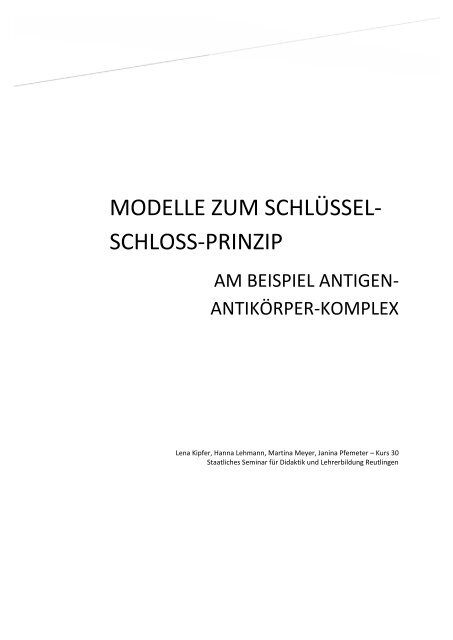 MODELLE ZUM SCHLÜSSEL-SCHLOSS-PRINZIP

AM BEISPIEL ANTIGEN-ANTIKÖRPER-KOMPLEX

Lena Kipfer, Hanna Lehmann, Martina Meyer, Janina Pfemeter – Kurs 30
Staatliches Seminar für Didaktik und Lehrerbildung Reutlingen